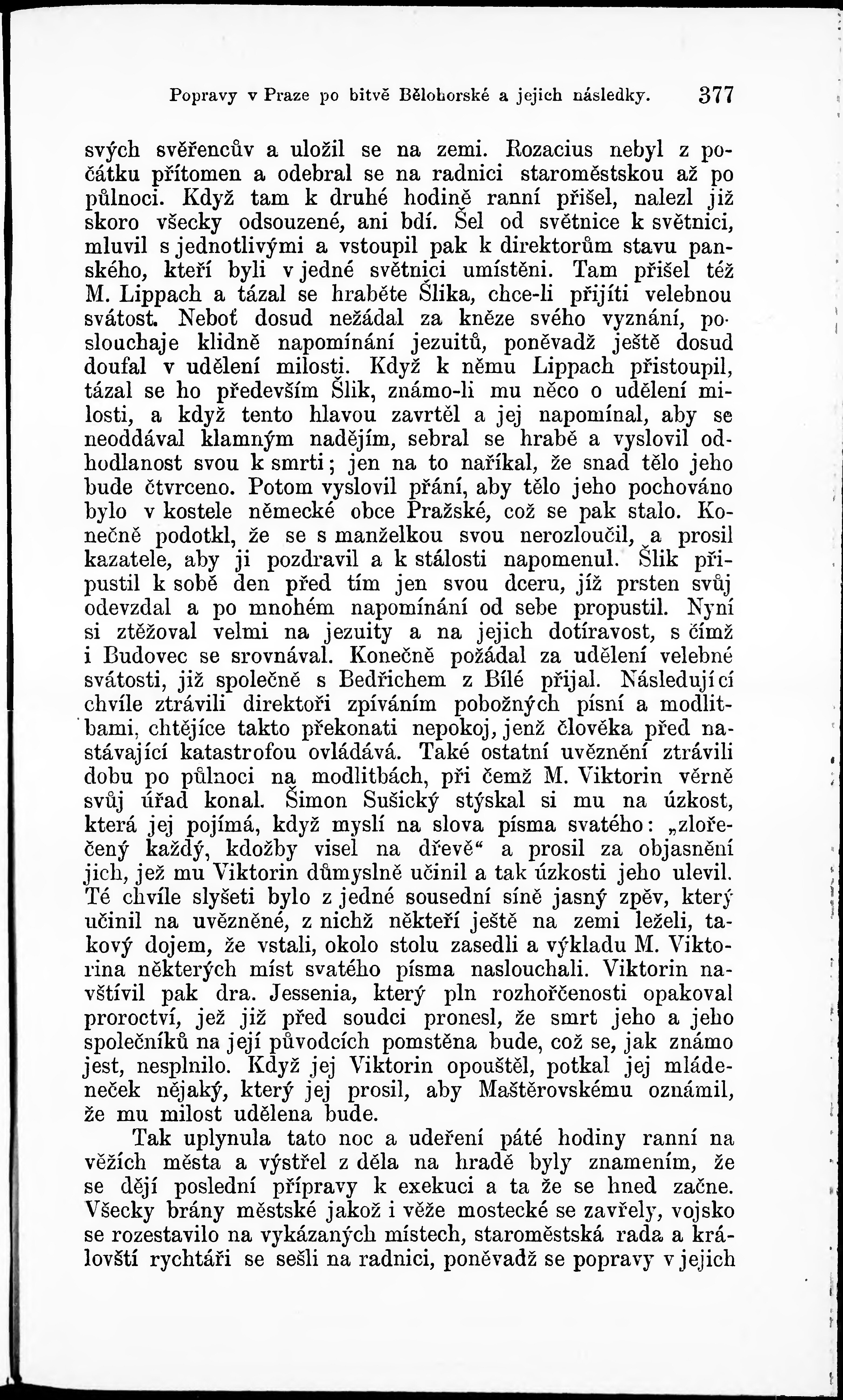 Popravy v Praze po bitvě Bělohorské a jejich následky. 377

svých svěřencův a uložil se na zemi. Rozacius nebyl z počátku přítomen a odebral se na radnici staroměstskou až po půlnoci. Když tam k druhé hodině ranní přišel, nalezl již skoro všecky odsouzené, ani bdí. Šel od světnice k světnici, mluvil s jednotlivými a vstoupil pak k direktorům stavu panského, kteří byli v jedné světnici umístěni. Tam přišel též M. Lippach a tázal se hraběte Šlika, chce-li přijíti velebnou svátost. Neboť dosud nežádal za kněze svého vyznání, poslouchaje klidně napomínání jezuitů, poněvadž ještě dosud doufal v udělení milosti. Když k němu Lippach přistoupil, tázal se ho především Šlik, známo-li mu něco o udělení milosti, a když tento hlavou zavrtěl a jej napomínal, aby se neoddával klamným nadějím, sebral se hrabě a vyslovil odhodlanost svou k smrti; jen na to naříkal, že snad tělo jeho bude čtvrceno. Potom vyslovil přání, aby tělo jeho pochováno bylo v kostele německé obce Pražské, což se pak stalo. Konečně podotkl, že se s manželkou svou nerozloučil, a prosil kazatele, aby ji pozdravil a k stálosti napomenul. Šlik připustil k sobě den před tím jen svou dceru, jíž prsten svůj odevzdal a po mnohém napomínání od sebe propustil. Nyní si ztěžoval velmi na jezuity a na jejich dotíravost, s čímž i Budovec se srovnával. Konečně požádal za udělení velebné svátosti, již společně s Bedřichem z Bílé přijal. Následující chvíle ztrávili direktoři zpíváním pobožných písní a modlitbami, chtějíce takto překonati nepokoj, jenž člověka před nastávající katastrofou ovládává. Také ostatní uvěznění ztrávili dobu po půlnoci na modlitbách, při čemž M. Viktorin věrně svůj úřad konal. Šimon Sušický stýskal si mu na úzkost, která jej pojímá, když myslí na slova písma svatého: „zlořečený každý, kdožby visel na dřevě“ a prosil za objasnění jich, jež mu Viktorin důmyslně učinil a tak úzkosti jeho ulevil. Té chvíle slyšeti bylo z jedné sousední síně jasný zpěv, který učinil na uvězněné, z nichž někteří ještě na zemi leželi, takový dojem, že vstali, okolo stolu zasedli a výkladu M. Viktorina některých míst svatého písma naslouchali. Viktorin navštívil pak dra. Jessenia, který pln rozhořčenosti opakoval proroctví, jež již před soudci pronesl, že smrt jeho a jeho společníků na její původcích pomstěna bude, což se, jak známo jest, nesplnilo. Když jej Viktorin opouštěl, potkal jej mládeneček nějaký, který jej prosil, aby Maštěrovskému oznámil, že mu milost udělena bude.

Tak uplynula tato noc a udeření páté hodiny ranní na věžích města a výstřel z děla na hradě byly znamením, že se dějí poslední přípravy k exekuci a ta že se hned začne. Všecky brány městské jakož i věže mostecké se zavřely, vojsko se rozestavilo na vykázaných místech, staroměstská rada a královští rychtáři se sešli na radnici, poněvadž se popravy v jejich